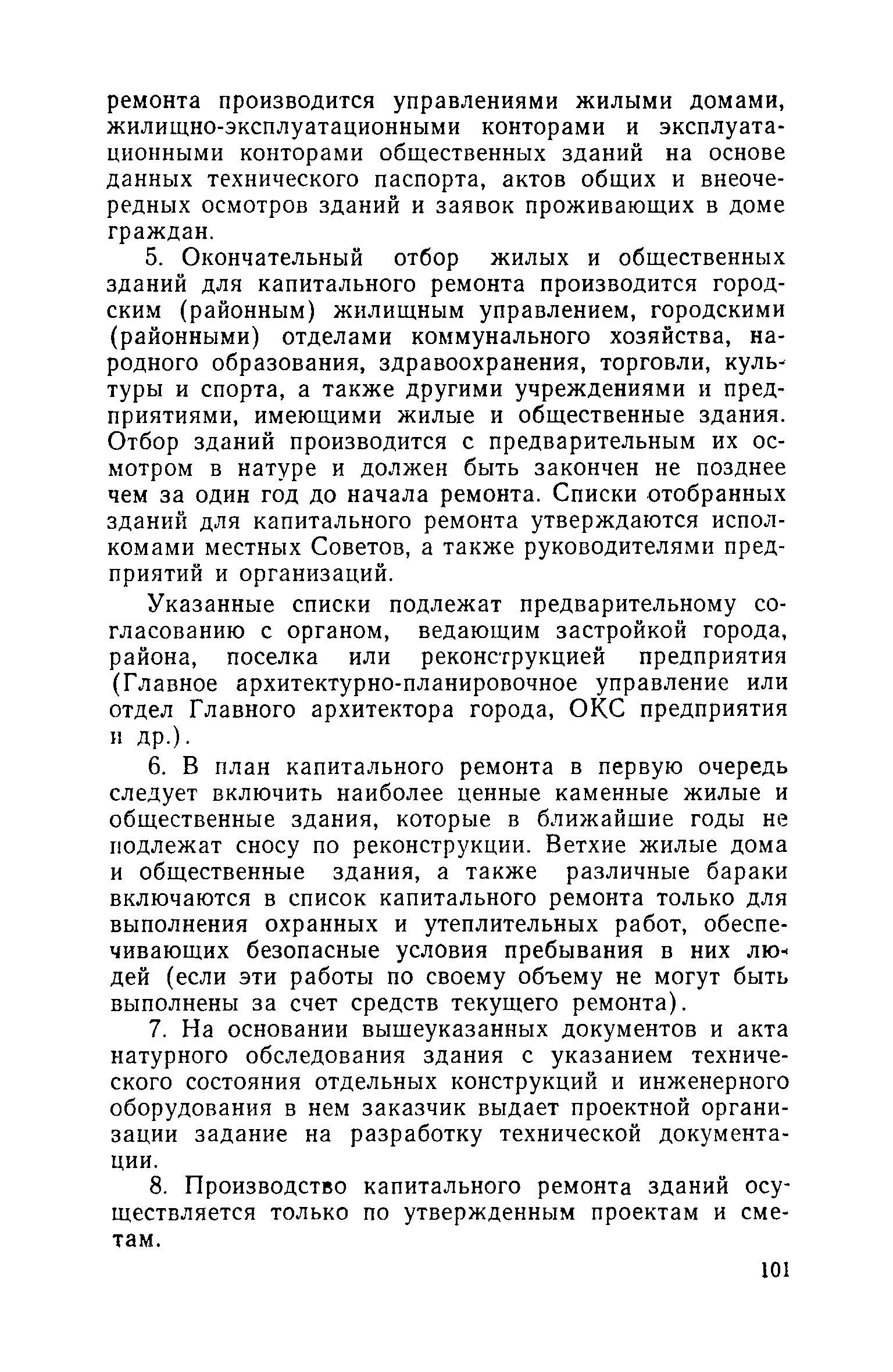 ремонта производится управлениями жилыми домами, жилищно-эксплуатационными конторами и эксплуатационными конторами общественных зданий на основе данных технического паспорта, актов общих и внеочередных осмотров зданий и заявок проживающих в доме граждан.

5. Окончательный отбор жилых и общественных зданий для капитального ремонта производится городским (районным) жилищным управлением, городскими (районными) отделами коммунального хозяйства, народного образования, здравоохранения, торговли, культуры и спорта, а также другими учреждениями и предприятиями, имеющими жилые и общественные здания. Отбор зданий производится с предварительным их осмотром в натуре и должен быть закончен не позднее чем за один год до начала ремонта. Списки отобранных зданий для капитального ремонта утверждаются исполкомами местных Советов, а также руководителями предприятий и организаций.

Указанные списки подлежат предварительному согласованию с органом, ведающим застройкой города, района, поселка или реконструкцией предприятия (Главное архитектурно-планировочное управление или отдел Главного архитектора города, ОКС предприятия и др.).

6. В план капитального ремонта в первую очередь следует включить наиболее ценные каменные жилые и общественные здания, которые в ближайшие годы не подлежат сносу по реконструкции. Ветхие жилые дома и общественные здания, а также различные бараки включаются в список капитального ремонта только для выполнения охранных и утеплительных работ, обеспечивающих безопасные условия пребывания в них людей (если эти работы по своему объему не могут быть выполнены за счет средств текущего ремонта).

7. На основании вышеуказанных документов и акта натурного обследования здания с указанием технического состояния отдельных конструкций и инженерного оборудования в нем заказчик выдает проектной организации задание на разработку технической документации.

8. Производство капитального ремонта зданий осуществляется только по утвержденным проектам и сметам.

101